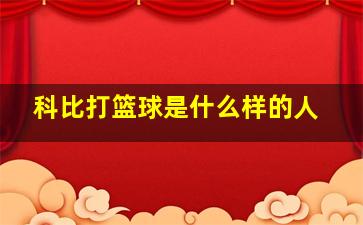 科比打篮球是什么样的人